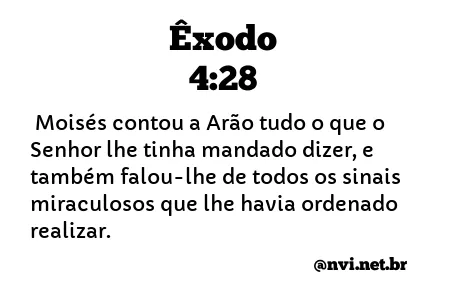 Êxodo
4:28

Moisés contou a Arão tudo o que o Senhor lhe tinha mandado dizer, e também falou-lhe de todos os sinais miraculosos que lhe havia ordenado realizar.

@nvi.net.br